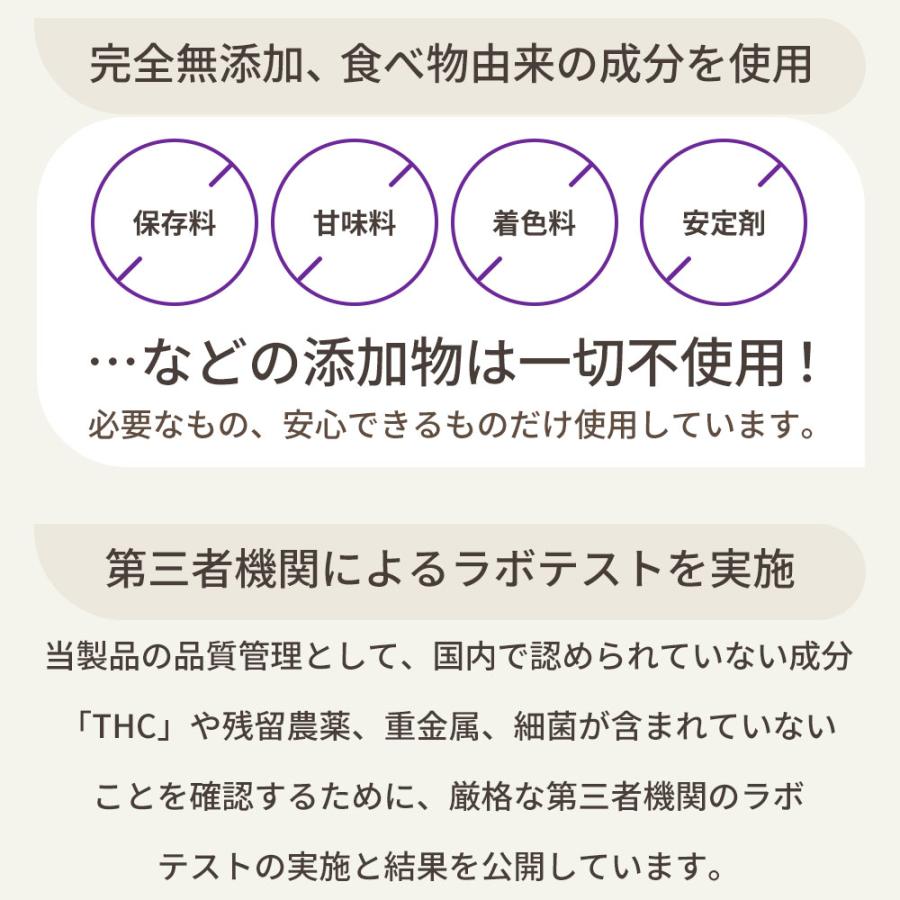 完全無添加、食べ物由来の成分を使用

保存料

甘味料

着色料

安定剤

…などの添加物は一切不使用！

必要なもの、安心できるものだけ使用しています。

第三者機関によるラボテストを実施

当製品の品質管理として、国内で認められていない成分「THC」や残留農薬、重金属、細菌が含まれていないことを確認するために、厳格な第三者機関のラボテストの実施と結果を公開しています。